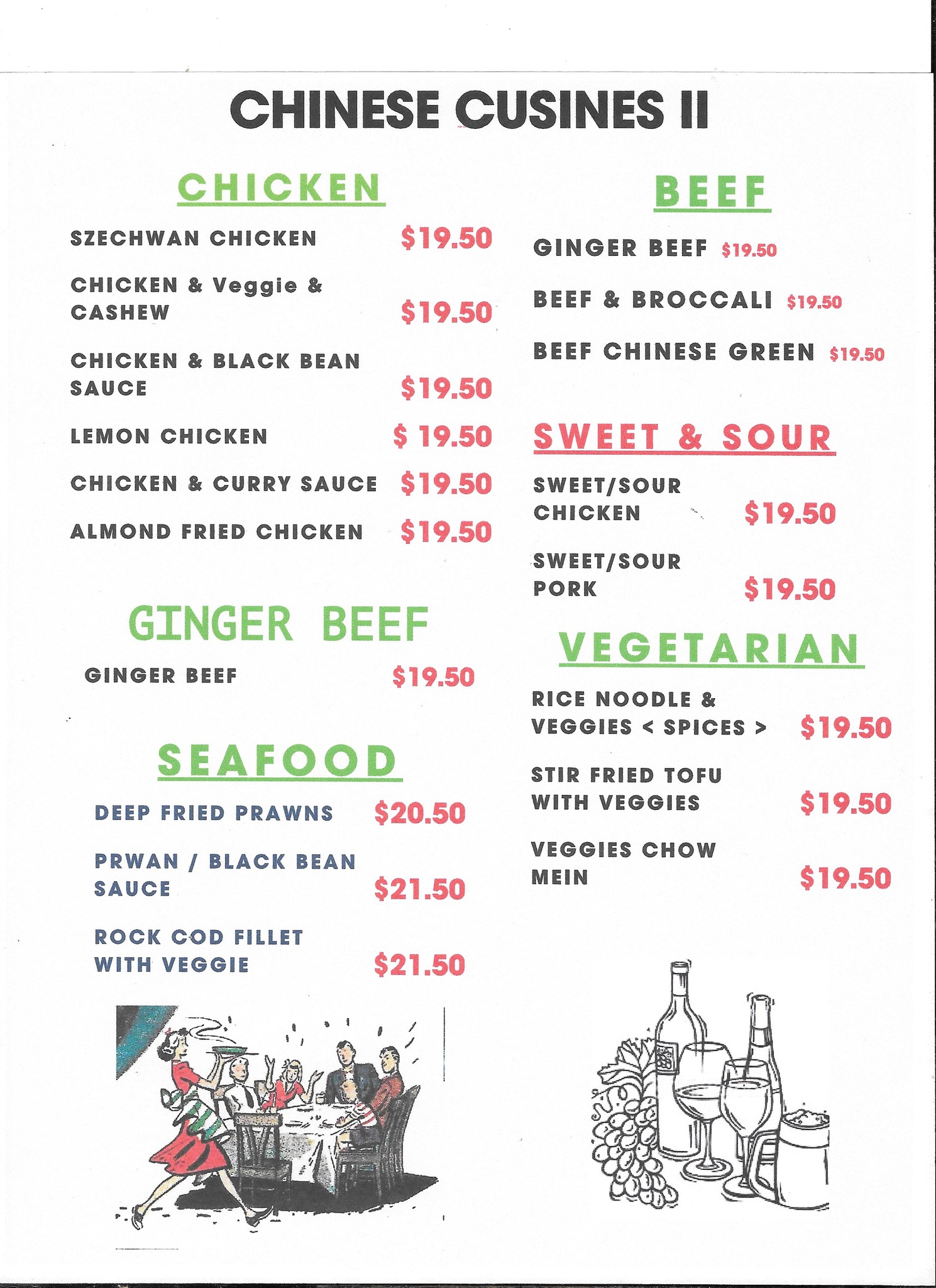 CHINESE CUSINES II

CHICKEN

SZECHWAN CHICKEN $19.50

CHICKEN & Veggie & CASHEW $19.50

CHICKEN & BLACK BEAN SAUCE $19.50

LEMON CHICKEN $ 19.50

CHICKEN & CURRY SAUCE $19.50

ALMOND FRIED CHICKEN $19.50

GINGER BEEF

GINGER BEEF $19.50

SEAFOOD

DEEP FRIED PRAWNS $20.50

PRWAN / BLACK BEAN SAUCE $21.50

ROCK COD FILLET WITH VEGGIE $21.50

BEEF

GINGER BEEF $19.50

BEEF & BROCCALI $19.50

BEEF CHINESE GREEN $19.50

SWEET & SOUR

SWEET/SOUR CHICKEN $19.50

SWEET/SOUR PORK $19.50

VEGETARIAN

RICE NOODLE & VEGGIES < SPICES > $19.50

STIR FRIED TOFU WITH VEGGIES $19.50

VEGGIES CHOW MEIN $19.50